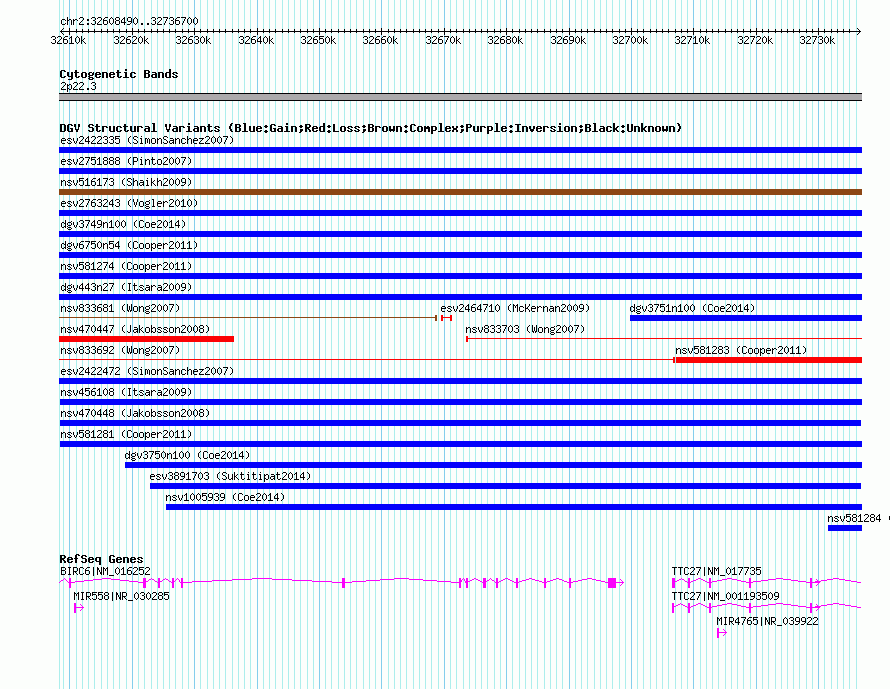 chr2:32608490..32736700

32610k 32620k 32630k 32640k 32650k 32660k 32670k 32680k 32690k 32700k 32710k 32720k 32730k

Cytogenetic Bands
2p22.3

DGV Structural Variants (Blue:Gain;Red:Loss;Brown:Complex;Purple:Inversion;Black:Unknown)
esv2422335 (SimonSanchez2007)
esv2751888 (Pinto2007)
nsv516173 (Shaikh2009)
esv2763243 (Vogler2010)
dgv3749n100 (Coe2014)
dgv6750n54 (Cooper2011)
nsv581274 (Cooper2011)
dgv443n27 (Itsara2009)
nsv833681 (Wong2007)
esv2464710 (McKernan2009)
dgv3751n100 (Coe2014)
nsv470447 (Jakobsson2008)
nsv833703 (Wong2007)
nsv833692 (Wong2007)
nsv581283 (Cooper2011)
esv2422472 (SimonSanchez2007)
nsv456108 (Itsara2009)
nsv470448 (Jakobsson2008)
nsv581281 (Cooper2011)
dgv3750n100 (Coe2014)
esv3891703 (Suktitipat2014)
nsv1005939 (Coe2014)
nsv581284

RefSeq Genes
BIRC6|NM_016252
MIR558|NR_030285
TTC27|NM_017735
TTC27|NM_001193509
MIR4765|NR_039922